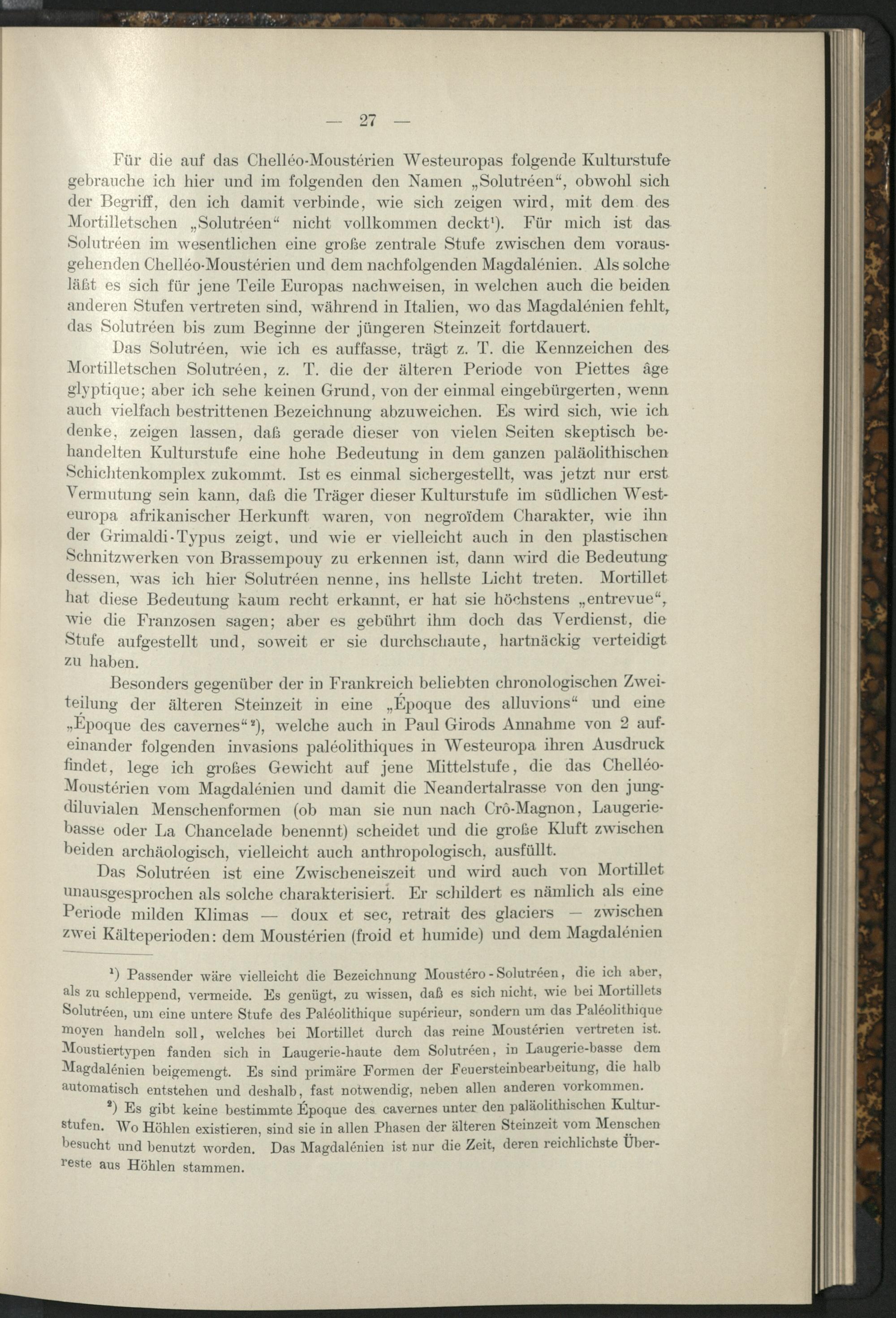 — 27 —

Für die auf das Chelléo-Moustérien Westeuropas folgende Kulturstufe gebrauche ich hier und im folgenden den Namen „Solutréen“, obwohl sich der Begriff, den ich damit verbinde, wie sich zeigen wird, mit dem des Mortilletschen „Solutréen“ nicht vollkommen deckt¹). Für mich ist das Solutréen im wesentlichen eine große zentrale Stufe zwischen dem vorausgehenden Chelléo-Moustérien und dem nachfolgenden Magdalénien. Als solche läßt es sich für jene Teile Europas nachweisen, in welchen auch die beiden anderen Stufen vertreten sind, während in Italien, wo das Magdalénien fehlt, das Solutréen bis zum Beginne der jüngeren Steinzeit fortdauert.

Das Solutréen, wie ich es auffasse, trägt z. T. die Kennzeichen des Mortilletschen Solutréen, z. T. die der älteren Periode von Piettes âge glyptique; aber ich sehe keinen Grund, von der einmal eingebürgerten, wenn auch vielfach bestrittenen Bezeichnung abzuweichen. Es wird sich, wie ich denke, zeigen lassen, daß gerade dieser von vielen Seiten skeptisch behandelten Kulturstufe eine hohe Bedeutung in dem ganzen paläolithischen Schichtenkomplex zukommt. Ist es einmal sichergestellt, was jetzt nur erst Vermutung sein kann, daß die Träger dieser Kulturstufe im südlichen Westeuropa afrikanischer Herkunft waren, von negroïdem Charakter, wie ihn der Grimaldi-Typus zeigt, und wie er vielleicht auch in den plastischen Schnitzwerken von Brassempouy zu erkennen ist, dann wird die Bedeutung dessen, was ich hier Solutréen nenne, ins hellste Licht treten. Mortillet hat diese Bedeutung kaum recht erkannt, er hat sie höchstens „entrevue“, wie die Franzosen sagen; aber es gebührt ihm doch das Verdienst, die Stufe aufgestellt und, soweit er sie durchschaute, hartnäckig verteidigt zu haben.

Besonders gegenüber der in Frankreich beliebten chronologischen Zweiteilung der älteren Steinzeit in eine „Époque des alluvions“ und eine „Époque des cavernes“²), welche auch in Paul Girods Annahme von 2 aufeinander folgenden invasions paléolithiques in Westeuropa ihren Ausdruck findet, lege ich großes Gewicht auf jene Mittelstufe, die das Chelléo-Moustérien vom Magdalénien und damit die Neandertalrasse von den jungdiluvialen Menschenformen (ob man sie nun nach Crô-Magnon, Laugerie-basse oder La Chancelade benennt) scheidet und die große Kluft zwischen beiden archäologisch, vielleicht auch anthropologisch, ausfüllt.

Das Solutréen ist eine Zwischeneiszeit und wird auch von Mortillet unausgesprochen als solche charakterisiert. Er schildert es nämlich als eine Periode milden Klimas — doux et sec, retrait des glaciers — zwischen zwei Kälteperioden: dem Moustérien (froid et humide) und dem Magdalénien

¹) Passender wäre vielleicht die Bezeichnung Moustéro-Solutréen, die ich aber, als zu schleppend, vermeide. Es genügt, zu wissen, daß es sich nicht, wie bei Mortillets Solutréen, um eine untere Stufe des Paléolithique supérieur, sondern um das Paléolithique moyen handeln soll, welches bei Mortillet durch das reine Moustérien vertreten ist. Moustiertypen fanden sich in Laugerie-haute dem Solutréen, in Laugerie-basse dem Magdalénien beigemengt. Es sind primäre Formen der Feuersteinbearbeitung, die halb automatisch entstehen und deshalb, fast notwendig, neben allen anderen vorkommen.

²) Es gibt keine bestimmte Époque des cavernes unter den paläolithischen Kulturstufen. Wo Höhlen existieren, sind sie in allen Phasen der älteren Steinzeit vom Menschen besucht und benutzt worden. Das Magdalénien ist nur die Zeit, deren reichlichste Überreste aus Höhlen stammen.